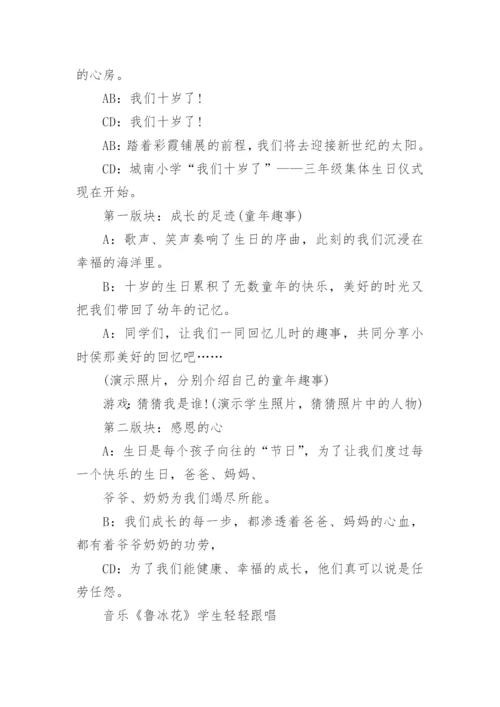 的心房。

AB：我们十岁了！

CD：我们十岁了！

AB：踏着彩霞铺展的前程，我们将去迎接新世纪的太阳。

CD：城南小学“我们十岁了”——三年级集体生日仪式现在开始。

第一版块：成长的足迹(童年趣事)

A：歌声、笑声奏响了生日的序曲，此刻的我们沉浸在幸福的海洋里。

B：十岁的生日累积了无数童年的快乐，美好的时光又把我们带回了幼年的记忆。

A：同学们，让我们一同回忆儿时的趣事，共同分享小时侯那美好的回忆吧……

(演示照片，分别介绍自己的童年趣事)

游戏：猜猜我是谁！(演示学生照片，猜猜照片中的人物)

第二版块：感恩的心

A：生日是每个孩子向往的“节日”，为了让我们度过每一个快乐的生日，爸爸、妈妈、

爷爷、奶奶为我们竭尽所能。

B：我们成长的每一步，都渗透着爸爸、妈妈的心血，都有着爷爷奶奶的功劳，

CD：为了我们能健康、幸福的成长，他们真可以说是任劳任怨。

音乐《鲁冰花》学生轻轻跟唱